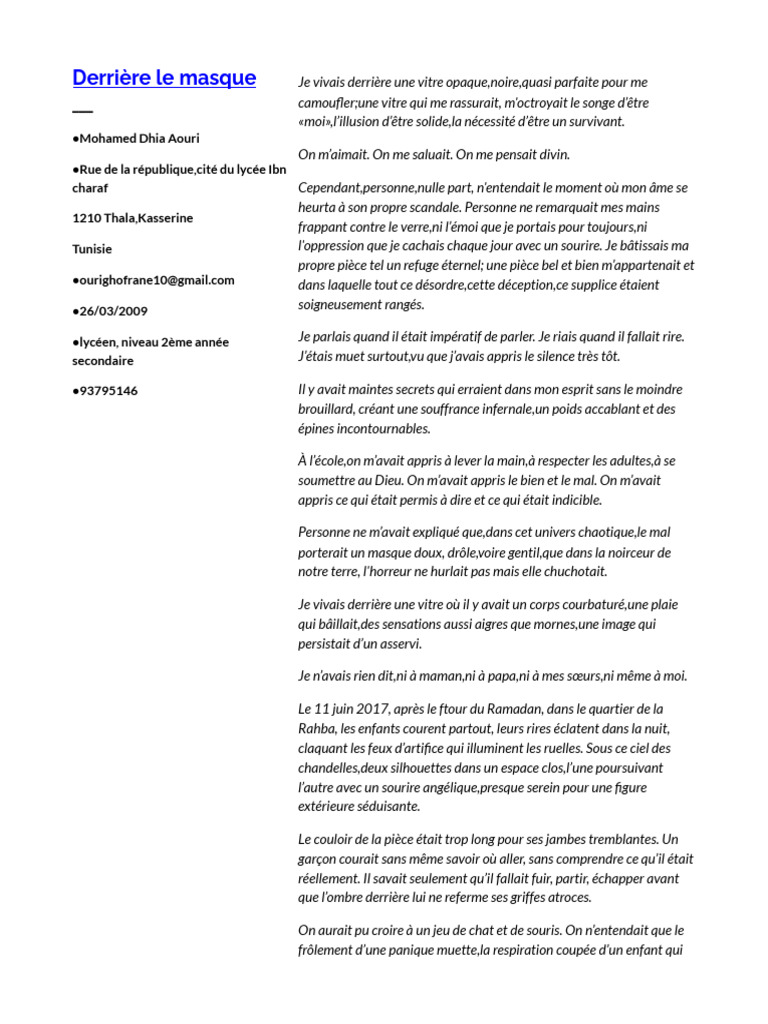 Derrière le masque

●Mohamed Dhia Aouri

●Rue de la république,cité du lycée Ibn charaf

1210 Thala,Kasserine

Tunisie

●ourighofrane10@gmail.com

●26/03/2009

●lycéen, niveau 2ème année secondaire

●93795146

Je vivais derrière une vitre opaque,noire,quasi parfaite pour me camoufler;une vitre qui me rassurait, m'octroyait le songe d'être «moi»,l'illusion d'être solide,la nécessité d'être un survivant.

On m'aimait. On me saluait. On me pensait divin.

Cependant,personne,nulle part, n'entendait le moment où mon âme se heurta à son propre scandale. Personne ne remarquait mes mains frappant contre le verre,ni l'émoi que je portais pour toujours,ni l'oppression que je cachais chaque jour avec un sourire. Je bâtissais ma propre pièce tel un refuge éternel; une pièce bel et bien m'appartenait et dans laquelle tout ce désordre,cette déception,ce supplice étaient soigneusement rangés.

Je parlais quand il était impératif de parler. Je riais quand il fallait rire. J'étais muet surtout,vu que j'avais appris le silence très tôt.

Il y avait maintes secrets qui erraient dans mon esprit sans le moindre brouillard, créant une souffrance infernale,un poids accablant et des épines incontournables.

À l'école,on m'avait appris à lever la main,à respecter les adultes,à se soumettre au Dieu. On m'avait appris le bien et le mal. On m'avait appris ce qui était permis à dire et ce qui était indicible.

Personne ne m'avait expliqué que,dans cet univers chaotique,le mal porterait un masque doux, drôle,voire gentil,que dans la noirceur de notre terre, l'horreur ne hurlait pas mais elle chuchotait.

Je vivais derrière une vitre où il y avait un corps courbaturé,une plaie qui bâillait,des sensations aussi aigres que mornes,une image qui persistait d'un asservi.

Je n'avais rien dit,ni à maman,ni à papa,ni à mes sœurs,ni même à moi.

Le 11 juin 2017, après le ftour du Ramadan, dans le quartier de la Rahba, les enfants courent partout, leurs rires éclatent dans la nuit, claquant les feux d'artifice qui illuminent les ruelles. Sous ce ciel des chandelles,deux silhouettes dans un espace clos,l'une poursuivant l'autre avec un sourire angélique,presque serein pour une figure extérieure séduisante.

Le couloir de la pièce était trop long pour ses jambes tremblantes. Un garçon courait sans même savoir où aller, sans comprendre ce qu'il était réellement. Il savait seulement qu'il fallait fuir, partir, échapper avant que l'ombre derrière lui ne referme ses griffes atroces.

On aurait pu croire à un jeu de chat et de souris. On n'entendait que le frôlement d'une panique muette,la respiration coupée d'un enfant qui